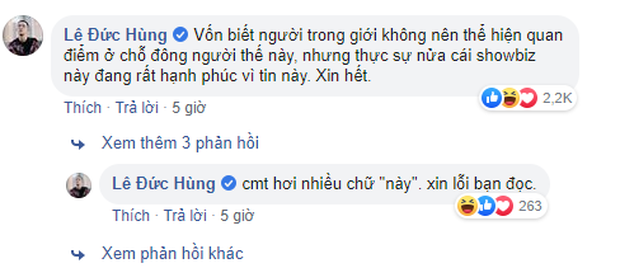 Lê Đức Hùng Vốn biết người trong giới không nên thể hiện quan điểm ở chỗ đông người thế này, nhưng thực sự nửa cái showbiz này đang rất hạnh phúc vì tin này. Xin hết.

2,2K

Thích · Trả lời · 5 giờ

Xem thêm 3 phản hồi

Lê Đức Hùng cmt hơi nhiều chữ "này". xin lỗi bạn đọc.

263

Thích · Trả lời · 5 giờ

Xem phản hồi khác